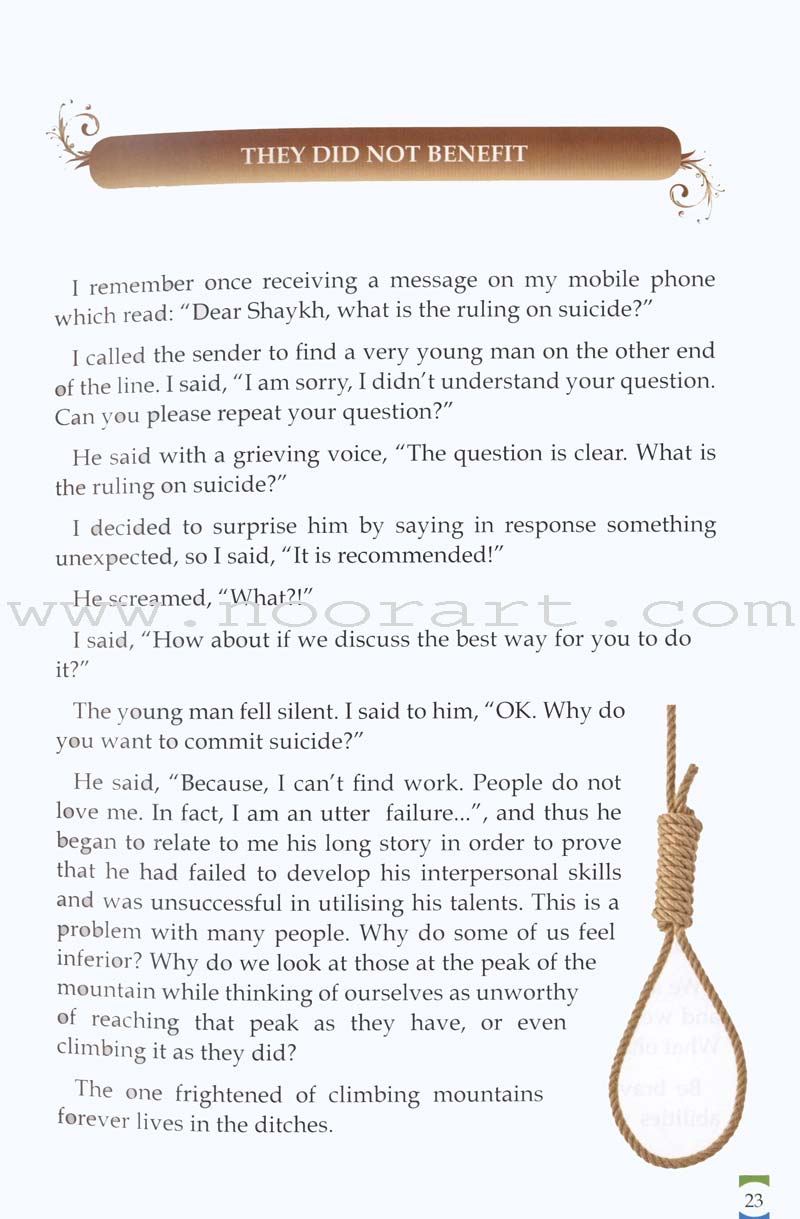 THEY DID NOT BENEFIT

I remember once receiving a message on my mobile phone which read: "Dear Shaykh, what is the ruling on suicide?"

I called the sender to find a very young man on the other end of the line. I said, "I am sorry, I didn't understand your question. Can you please repeat your question?"

He said with a grieving voice, "The question is clear. What is the ruling on suicide?"

I decided to surprise him by saying in response something unexpected, so I said, "It is recommended!"

He screamed, "What?!"

www.noorart.com

I said, "How about if we discuss the best way for you to do it?"

The young man fell silent. I said to him, "OK. Why do you want to commit suicide?"

He said, "Because, I can't find work. People do not love me. In fact, I am an utter failure...", and thus he began to relate to me his long story in order to prove that he had failed to develop his interpersonal skills and was unsuccessful in utilising his talents. This is a problem with many people. Why do some of us feel inferior? Why do we look at those at the peak of the mountain while thinking of ourselves as unworthy of reaching that peak as they have, or even climbing it as they did?

The one frightened of climbing mountains forever lives in the ditches.

23